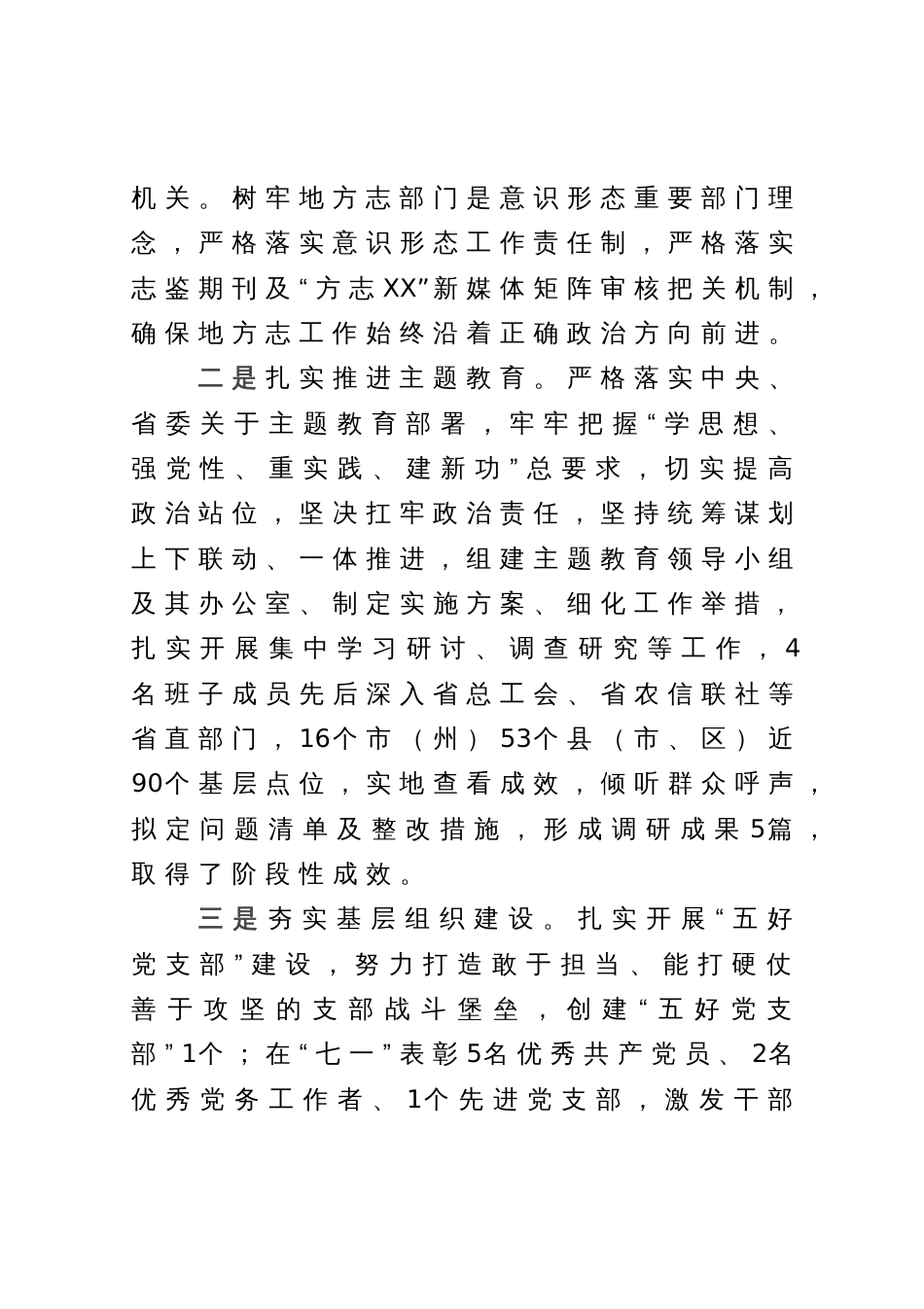 机关。树牢地方志部门是意识形态重要部门理念，严格落实意识形态工作责任制，严格落实志鉴期刊及“方志XX”新媒体矩阵审核把关机制，确保地方志工作始终沿着正确政治方向前进。

二是扎实推进主题教育。严格落实中央、省委关于主题教育部署，牢牢把握“学思想、强党性、重实践、建新功”总要求，切实提高政治站位，坚决扛牢政治责任，坚持统筹谋划上下联动、一体推进，组建主题教育领导小组及其办公室、制定实施方案、细化工作举措，扎实开展集中学习研讨、调查研究等工作，4名班子成员先后深入省总工会、省农信联社等省直部门，16个市（州）53个县（市、区）近90个基层点位，实地查看成效，倾听群众呼声，拟定问题清单及整改措施，形成调研成果5篇，取得了阶段性成效。

三是夯实基层组织建设。扎实开展“五好党支部”建设，努力打造敢于担当、能打硬仗善于攻坚的支部战斗堡垒，创建“五好党支部”1个；在“七一”表彰5名优秀共产党员、2名优秀党务工作者、1个先进党支部，激发干部